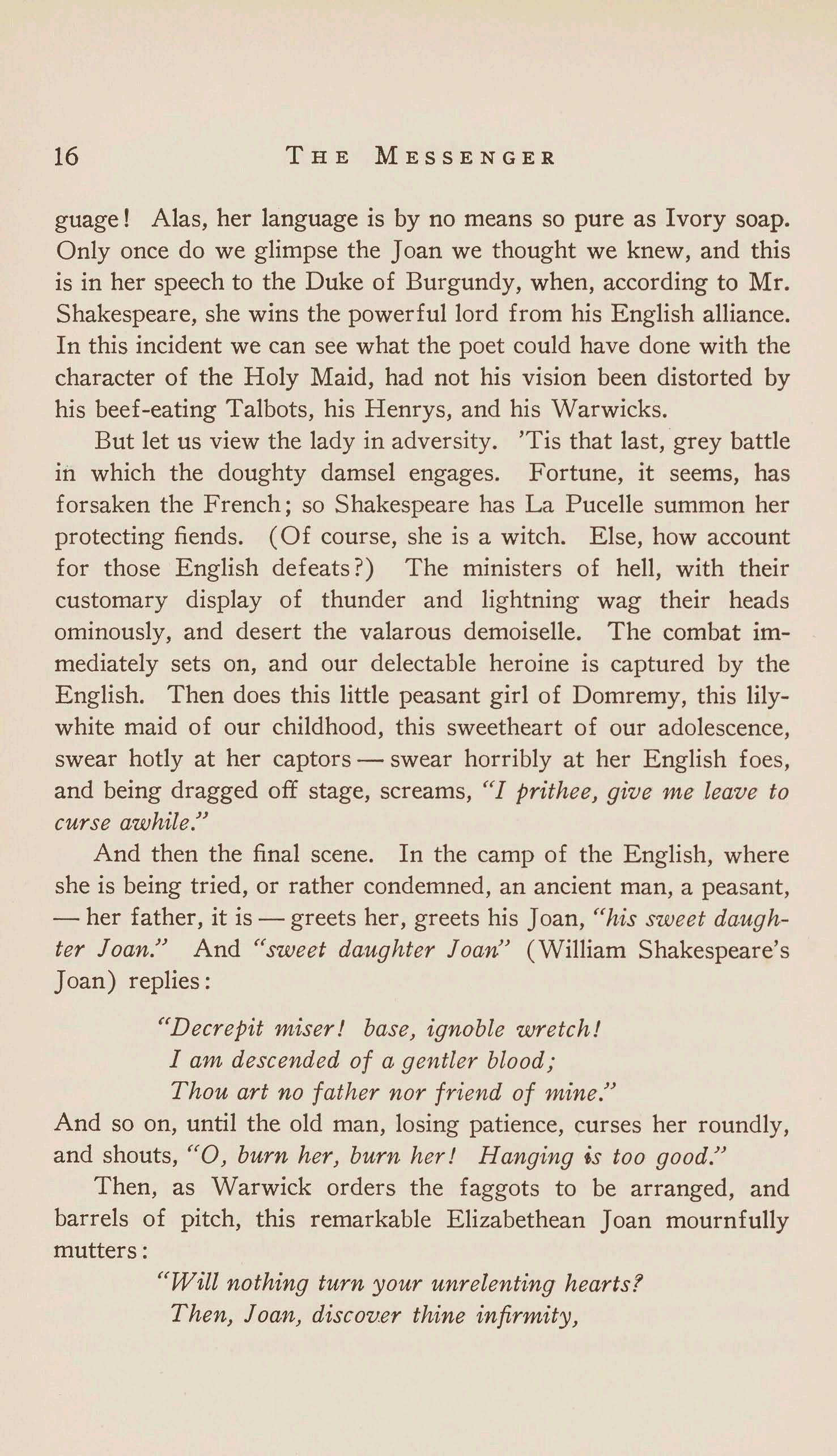 16 THE MESSENGER

guage! Alas, her language is by no means so pure as Ivory soap. Only once do we glimpse the Joan we thought we knew, and this is in her speech to the Duke of Burgundy, when, according to Mr. Shakespeare, she wins the powerful lord from his English alliance. In this incident we can see what the poet could have done with the character of the Holy Maid, had not his vision been distorted by his beef-eating Talbots, his Henrys, and his Warwicks.

But let us view the lady in adversity. 'Tis that last, grey battle in which the doughty damsel engages. Fortune, it seems, has forsaken the French; so Shakespeare has La Pucelle summon her protecting fiends. (Of course, she is a witch. Else, how account for those English defeats?) The ministers of hell, with their customary display of thunder and lightning wag their heads ominously, and desert the valarous demoiselle. The combat immediately sets on, and our delectable heroine is captured by the English. Then does this little peasant girl of Domremy, this lily-white maid of our childhood, this sweetheart of our adolescence, swear hotly at her captors — swear horribly at her English foes, and being dragged off stage, screams, "I prithee, give me leave to curse awhile."

And then the final scene. In the camp of the English, where she is being tried, or rather condemned, an ancient man, a peasant, — her father, it is — greets her, greets his Joan, "his sweet daughter Joan." And "sweet daughter Joan" (William Shakespeare's Joan) replies:

"Decrepit miser! base, ignoble wretch!
I am descended of a gentler blood;
Thou art no father nor friend of mine."

And so on, until the old man, losing patience, curses her roundly, and shouts, "O, burn her, burn her! Hanging is too good."

Then, as Warwick orders the faggots to be arranged, and barrels of pitch, this remarkable Elizabethean Joan mournfully mutters:

"Will nothing turn your unrelenting hearts?
Then, Joan, discover thine infirmity,